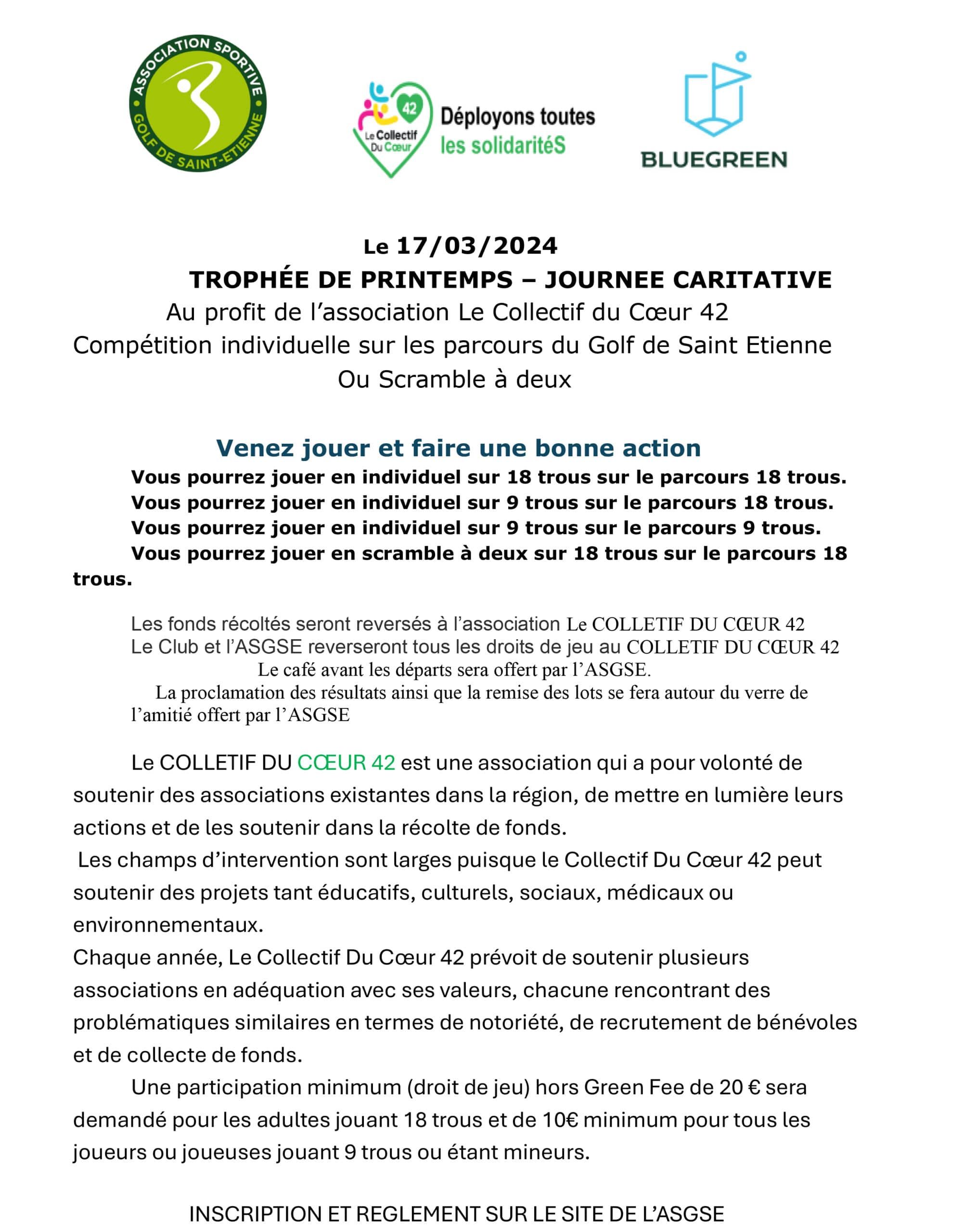 ASSOCIATION SPORTIVE GOLF DE SAINT-ETIENNE

42 Le Collectif Du Cœur Déployons toutes les solidaritéS

BLUEGREEN

Le 17/03/2024
TROPHÉE DE PRINTEMPS – JOURNEE CARITATIVE
Au profit de l'association Le Collectif du Cœur 42
Compétition individuelle sur les parcours du Golf de Saint Etienne
Ou Scramble à deux

Venez jouer et faire une bonne action
Vous pourrez jouer en individuel sur 18 trous sur le parcours 18 trous.
Vous pourrez jouer en individuel sur 9 trous sur le parcours 18 trous.
Vous pourrez jouer en individuel sur 9 trous sur le parcours 9 trous.
Vous pourrez jouer en scramble à deux sur 18 trous sur le parcours 18 trous.

Les fonds récoltés seront reversés à l'association Le COLLETIF DU CŒUR 42
Le Club et l'ASGSE reverseront tous les droits de jeu au COLLETIF DU CŒUR 42
Le café avant les départs sera offert par l'ASGSE.
La proclamation des résultats ainsi que la remise des lots se fera autour du verre de l'amitié offert par l'ASGSE

Le COLLETIF DU CŒUR 42 est une association qui a pour volonté de soutenir des associations existantes dans la région, de mettre en lumière leurs actions et de les soutenir dans la récolte de fonds.
Les champs d'intervention sont larges puisque le Collectif Du Cœur 42 peut soutenir des projets tant éducatifs, culturels, sociaux, médicaux ou environnementaux.
Chaque année, Le Collectif Du Cœur 42 prévoit de soutenir plusieurs associations en adéquation avec ses valeurs, chacune rencontrant des problématiques similaires en termes de notoriété, de recrutement de bénévoles et de collecte de fonds.

Une participation minimum (droit de jeu) hors Green Fee de 20 € sera demandé pour les adultes jouant 18 trous et de 10€ minimum pour tous les joueurs ou joueuses jouant 9 trous ou étant mineurs.

INSCRIPTION ET REGLEMENT SUR LE SITE DE L'ASGSE